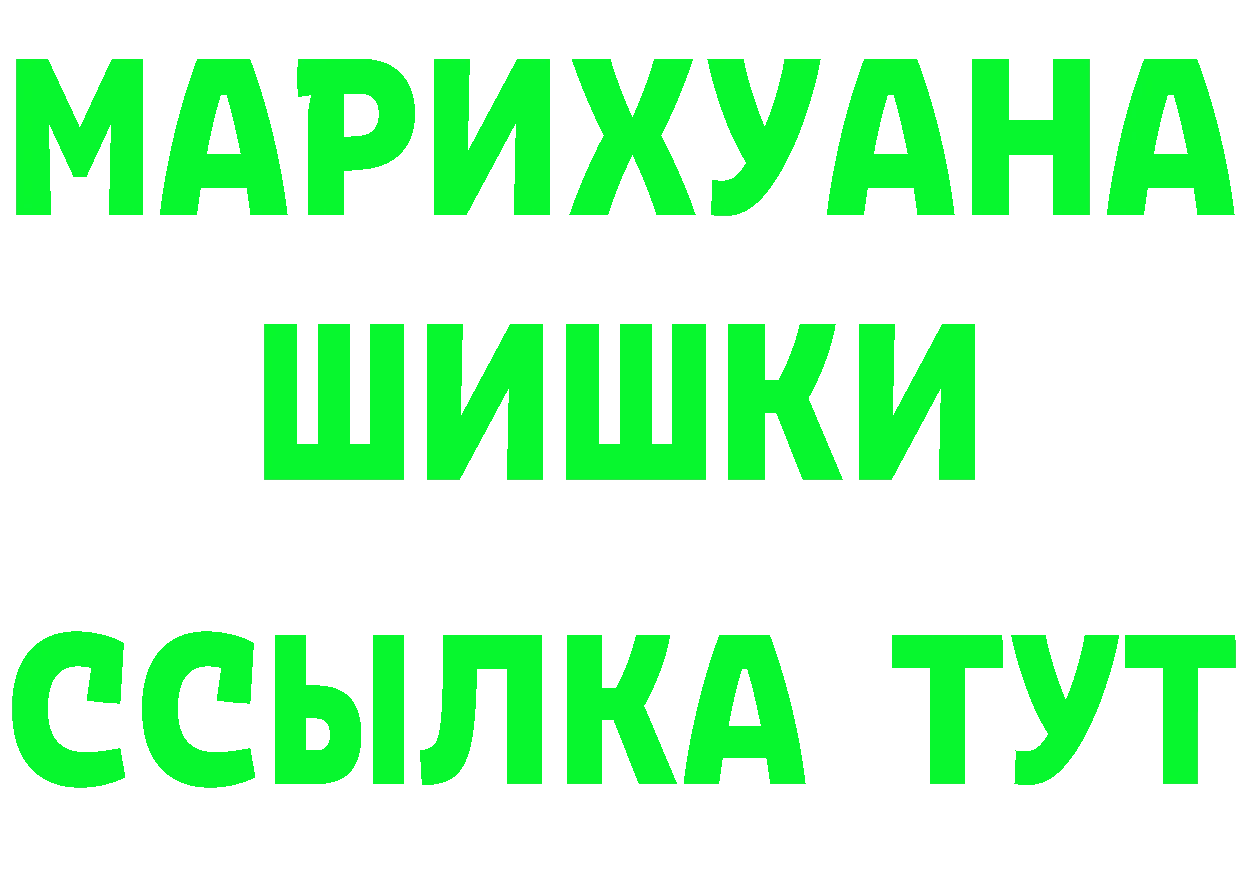 МАРИХУАНА
ШИШКИ
ССЫЛКА ТУТ